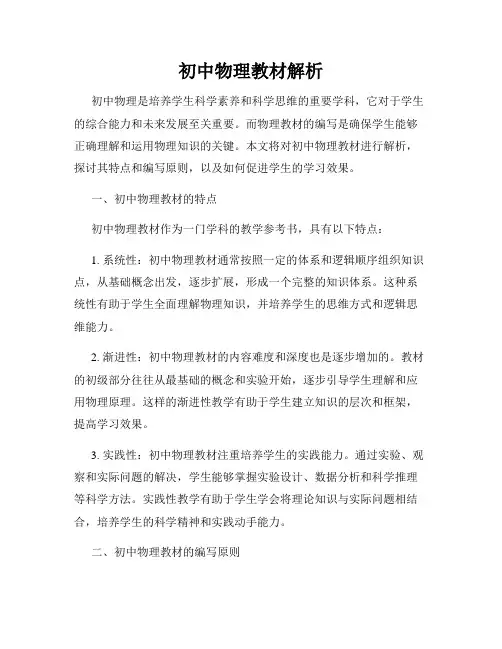 初中物理教材解析

初中物理是培养学生科学素养和科学思维的重要学科，它对于学生的综合能力和未来发展至关重要。而物理教材的编写是确保学生能够正确理解和运用物理知识的关键。本文将对初中物理教材进行解析，探讨其特点和编写原则，以及如何促进学生的学习效果。

一、初中物理教材的特点

初中物理教材作为一门学科的教学参考书，具有以下特点：

1. 系统性：初中物理教材通常按照一定的体系和逻辑顺序组织知识点，从基础概念出发，逐步扩展，形成一个完整的知识体系。这种系统性有助于学生全面理解物理知识，并培养学生的思维方式和逻辑思维能力。

2. 渐进性：初中物理教材的内容难度和深度也是逐步增加的。教材的初级部分往往从最基础的概念和实验开始，逐步引导学生理解和应用物理原理。这样的渐进性教学有助于学生建立知识的层次和框架，提高学习效果。

3. 实践性：初中物理教材注重培养学生的实践能力。通过实验、观察和实际问题的解决，学生能够掌握实验设计、数据分析和科学推理等科学方法。实践性教学有助于学生学会将理论知识与实际问题相结合，培养学生的科学精神和实践动手能力。

二、初中物理教材的编写原则